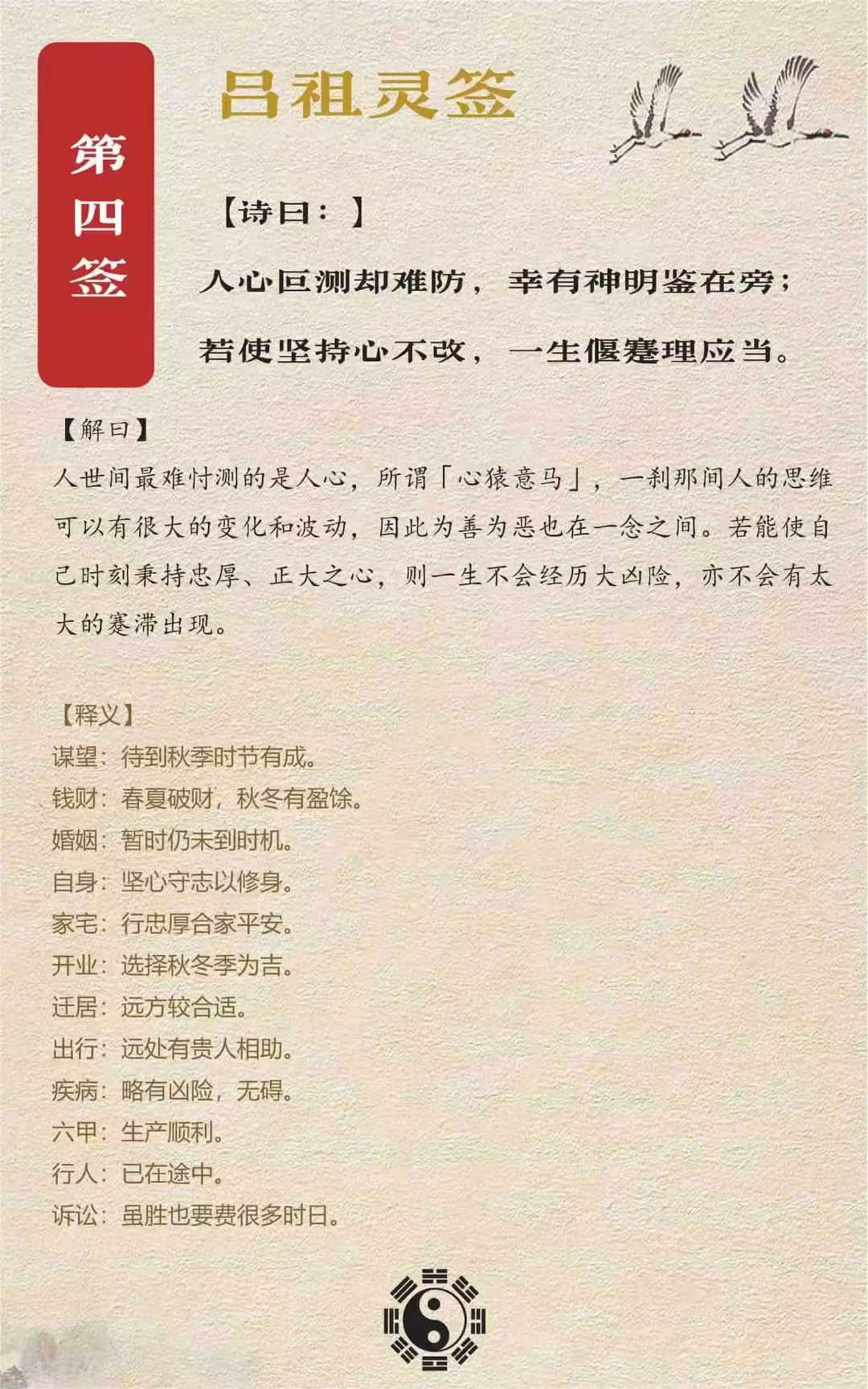 第四签

吕祖灵签

【诗曰：】

人心叵测却难防，幸有神明鉴在旁；

若使坚持心不改，一生偃蹇理应当。

【解曰】

人世间最难忖测的是人心，所谓「心猿意马」，一刹那间人的思维可以有很大的变化和波动，因此为善为恶也在一念之间。若能使自己时刻秉持忠厚、正大之心，则一生不会经历大凶险，亦不会有太大的蹇滞出现。

【释义】
谋望：待到秋季时节有成。
钱财：春夏破财，秋冬有盈馀。
婚姻：暂时仍未到时机。
自身：坚心守志以修身。
家宅：行忠厚合家平安。
开业：选择秋冬季为吉。
迁居：远方较合适。
出行：远处有贵人相助。
疾病：略有凶险，无碍。
六甲：生产顺利。
行人：已在途中。
诉讼：虽胜也要费很多时日。